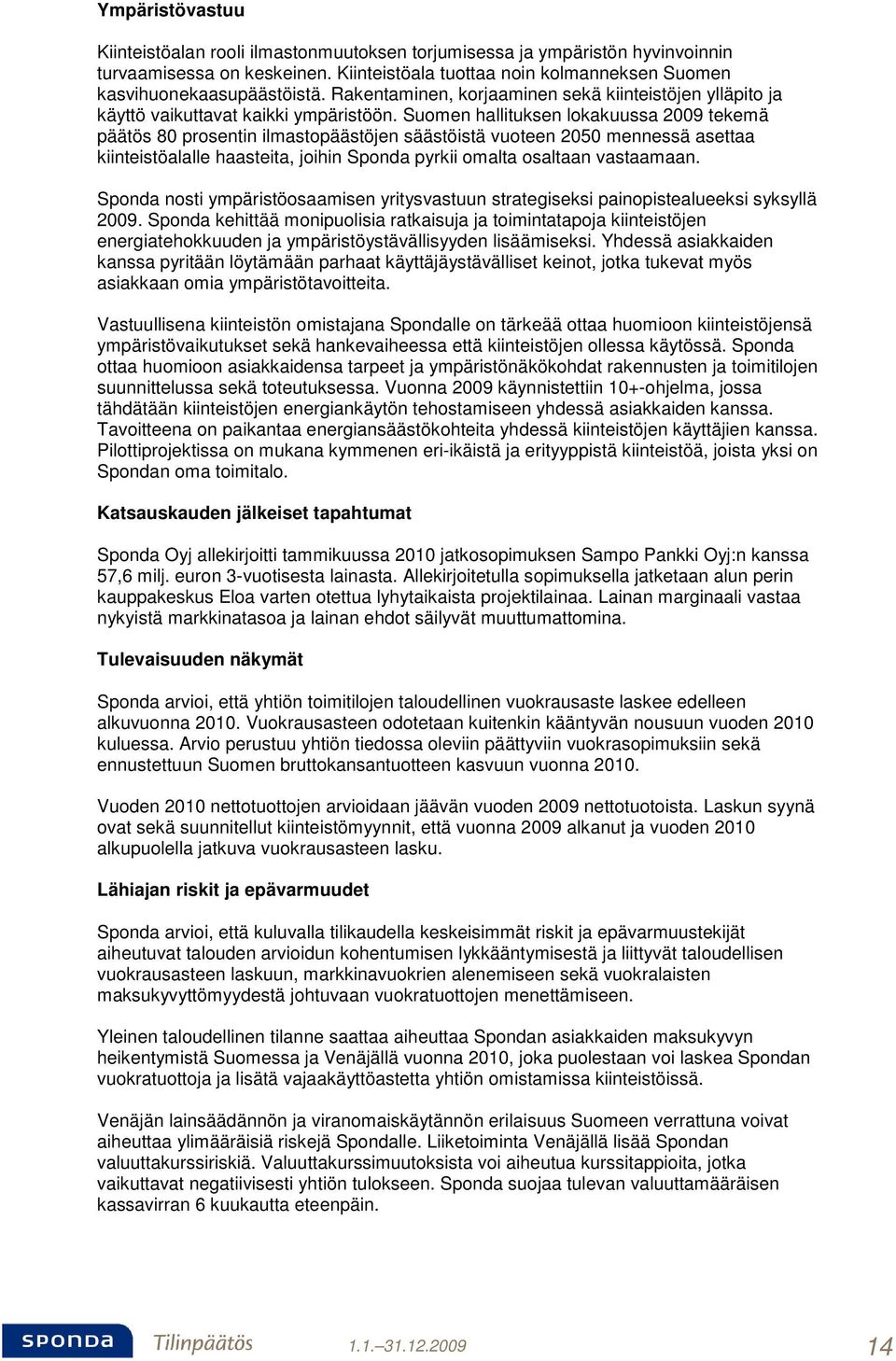 Ympäristövastuu

Kiinteistöalan rooli ilmastonmuutoksen torjumisessa ja ympäristön hyvinvoinnin turvaamisessa on keskeinen. Kiinteistöala tuottaa noin kolmanneksen Suomen kasvihuonekaasupäästöistä. Rakentaminen, korjaaminen sekä kiinteistöjen ylläpito ja käyttö vaikuttavat kaikki ympäristöön. Suomen hallituksen lokakuussa 2009 tekemä päätös 80 prosentin ilmastopäästöjen säästöistä vuoteen 2050 mennessä asettaa kiinteistöalalle haasteita, joihin Sponda pyrkii omalta osaltaan vastaamaan.

Sponda nosti ympäristöosaamisen yritysvastuun strategiseksi painopistealueeksi syksyllä 2009. Sponda kehittää monipuolisia ratkaisuja ja toimintatapoja kiinteistöjen energiatehokkuuden ja ympäristöystävällisyyden lisäämiseksi. Yhdessä asiakkaiden kanssa pyritään löytämään parhaat käyttäjäystävälliset keinot, jotka tukevat myös asiakkaan omia ympäristötavoitteita.

Vastuullisena kiinteistön omistajana Spondalle on tärkeää ottaa huomioon kiinteistöjensä ympäristövaikutukset sekä hankevaiheessa että kiinteistöjen ollessa käytössä. Sponda ottaa huomioon asiakkaidensa tarpeet ja ympäristönäkökohdat rakennusten ja toimitilojen suunnittelussa sekä toteutuksessa. Vuonna 2009 käynnistettiin 10+-ohjelma, jossa tähdätään kiinteistöjen energiankäytön tehostamiseen yhdessä asiakkaiden kanssa. Tavoitteena on paikantaa energiansäästökohteita yhdessä kiinteistöjen käyttäjien kanssa. Pilottiprojektissa on mukana kymmenen eri-ikäistä ja erityyppistä kiinteistöä, joista yksi on Spondan oma toimitalo.

Katsauskauden jälkeiset tapahtumat

Sponda Oyj allekirjoitti tammikuussa 2010 jatkosopimuksen Sampo Pankki Oyj:n kanssa 57,6 milj. euron 3-vuotisesta lainasta. Allekirjoitetulla sopimuksella jatketaan alun perin kauppakeskus Eloa varten otettua lyhytaikaista projektilainaa. Lainan marginaali vastaa nykyistä markkinatasoa ja lainan ehdot säilyvät muuttumattomina.

Tulevaisuuden näkymät

Sponda arvioi, että yhtiön toimitilojen taloudellinen vuokrausaste laskee edelleen alkuvuonna 2010. Vuokrausasteen odotetaan kuitenkin kääntyvän nousuun vuoden 2010 kuluessa. Arvio perustuu yhtiön tiedossa oleviin päättyviin vuokrasopimuksiin sekä ennustettuun Suomen bruttokansantuotteen kasvuun vuonna 2010.

Vuoden 2010 nettotuottojen arvioidaan jäävän vuoden 2009 nettotuotoista. Laskun syynä ovat sekä suunnitellut kiinteistömyynnit, että vuonna 2009 alkanut ja vuoden 2010 alkupuolella jatkuva vuokrausasteen lasku.

Lähiajan riskit ja epävarmuudet

Sponda arvioi, että kuluvalla tilikaudella keskeisimmät riskit ja epävarmuustekijät aiheutuvat talouden arvioidun kohentumisen lykkääntymisestä ja liittyvät taloudellisen vuokrausasteen laskuun, markkinavuokrien alenemiseen sekä vuokralaisten maksukyvyttömyydestä johtuvaan vuokratuottojen menettämiseen.

Yleinen taloudellinen tilanne saattaa aiheuttaa Spondan asiakkaiden maksukyvyn heikentymistä Suomessa ja Venäjällä vuonna 2010, joka puolestaan voi laskea Spondan vuokratuottoja ja lisätä vajaakäyttöastetta yhtiön omistamissa kiinteistöissä.

Venäjän lainsäädännön ja viranomaiskäytännön erilaisuus Suomeen verrattuna voivat aiheuttaa ylimääräisiä riskejä Spondalle. Liiketoiminta Venäjällä lisää Spondan valuuttakurssiriskiä. Valuuttakurssimuutoksista voi aiheutua kurssitappioita, jotka vaikuttavat negatiivisesti yhtiön tulokseen. Sponda suojaa tulevan valuuttamääräisen kassavirran 6 kuukautta eteenpäin.

SPONDA Tilinpäätös 1.1.–31.12.2009 14